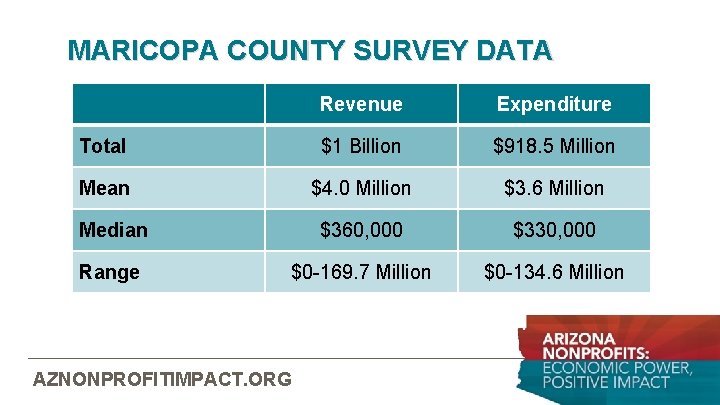 MARICOPA COUNTY SURVEY DATA

| | Revenue | Expenditure |
|---|---|---|
| Total | \$1 Billion | \$918.5 Million |
| Mean | \$4.0 Million | \$3.6 Million |
| Median | \$360,000 | \$330,000 |
| Range | \$0-169.7 Million | \$0-134.6 Million |

AZNONPROFITIMPACT.ORG

ARIZONA NONPROFITS: ECONOMIC POWER, POSITIVE IMPACT